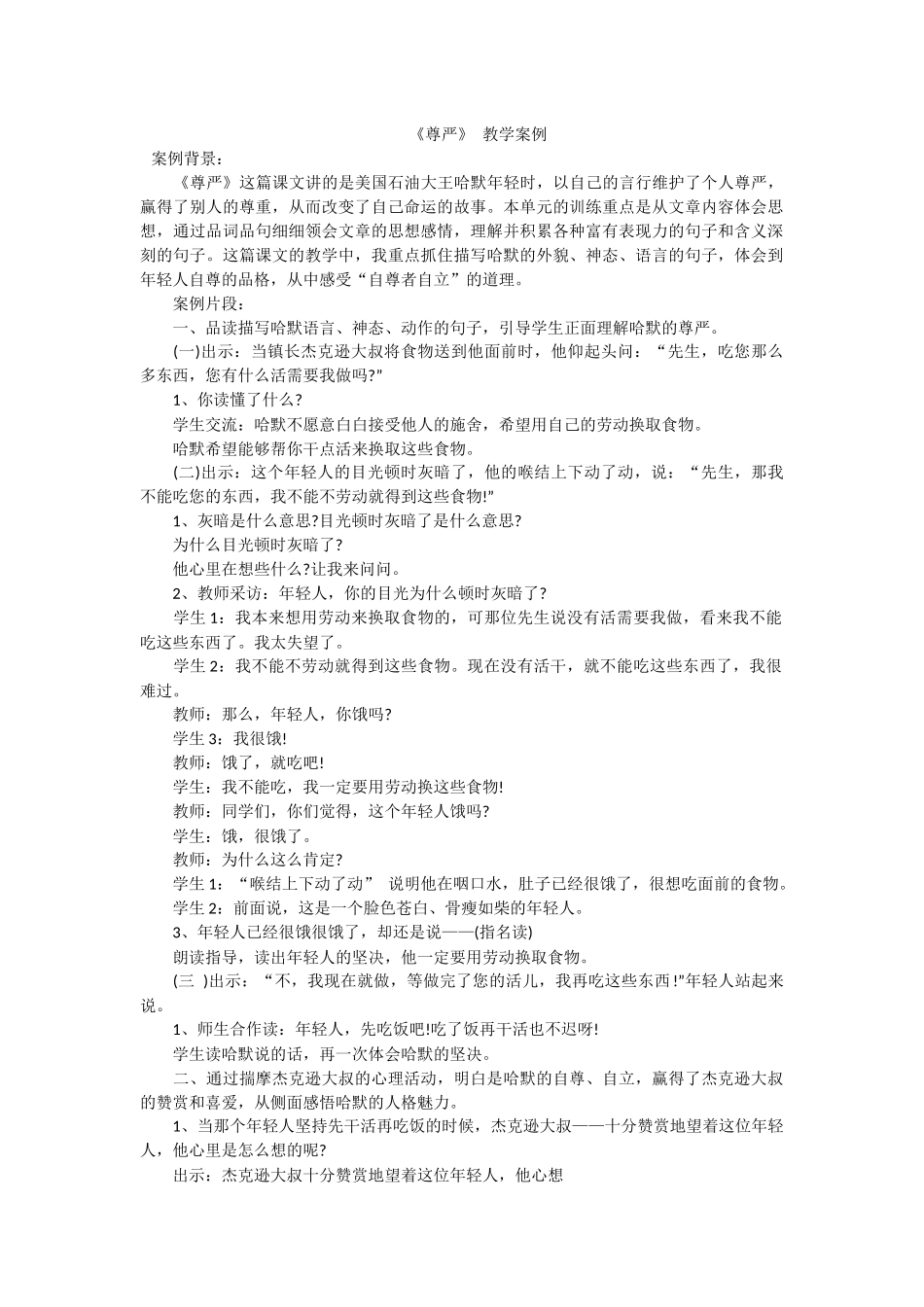 《尊严》 教学案例

案例背景：

《尊严》这篇课文讲的是美国石油大王哈默年轻时，以自己的言行维护了个人尊严，赢得了别人的尊重，从而改变了自己命运的故事。本单元的训练重点是从文章内容体会思想，通过品词品句细细领会文章的思想感情，理解并积累各种富有表现力的句子和含义深刻的句子。这篇课文的教学中，我重点抓住描写哈默的外貌、神态、语言的句子，体会到年轻人自尊的品格，从中感受“自尊者自立”的道理。

案例片段：

一、品读描写哈默语言、神态、动作的句子，引导学生正面理解哈默的尊严。

(一)出示：当镇长杰克逊大叔将食物送到他面前时，他仰起头问：“先生，吃您那么多东西，您有什么活需要我做吗?"

1、你读懂了什么?

学生交流：哈默不愿意白白接受他人的施舍，希望用自己的劳动换取食物。

哈默希望能够帮你干点活来换取这些食物。

(二)出示：这个年轻人的目光顿时灰暗了，他的喉结上下动了动，说：“先生，那我不能吃您的东西，我不能不劳动就得到这些食物!"

1、灰暗是什么意思?目光顿时灰暗了是什么意思?

为什么目光顿时灰暗了?

他心里在想些什么?让我来问问。

2、教师采访：年轻人，你的目光为什么顿时灰暗了?

学生 1：我本来想用劳动来换取食物的，可那位先生说没有活需要我做，看来我不能吃这些东西了。我太失望了。

学生 2：我不能不劳动就得到这些食物。现在没有活干，就不能吃这些东西了，我很难过。

教师：那么，年轻人，你饿吗?

学生 3：我很饿!

教师：饿了，就吃吧!

学生：我不能吃，我一定要用劳动换这些食物!

教师：同学们，你们觉得，这个年轻人饿吗?

学生：饿，很饿了。

教师：为什么这么肯定?

学生 1：“喉结上下动了动” 说明他在咽口水，肚子已经很饿了，很想吃面前的食物。

学生 2：前面说，这是一个脸色苍白、骨瘦如柴的年轻人。

3、年轻人已经很饿很饿了，却还是说——(指名读)

朗读指导，读出年轻人的坚决，他一定要用劳动换取食物。

(三 )出示：“不，我现在就做，等做完了您的活儿，我再吃这些东西!"年轻人站起来说。

1、师生合作读：年轻人，先吃饭吧!吃了饭再干活也不迟呀!

学生读哈默说的话，再一次体会哈默的坚决。

二、通过揣摩杰克逊大叔的心理活动，明白是哈默的自尊、自立，赢得了杰克逊大叔的赞赏和喜爱，从侧面感悟哈默的人格魅力。

1、当那个年轻人坚持先干活再吃饭的时候，杰克逊大叔——十分赞赏地望着这位年轻人，他心里是怎么想的呢?

出示：杰克逊大叔十分赞赏地望着这位年轻人，他心想